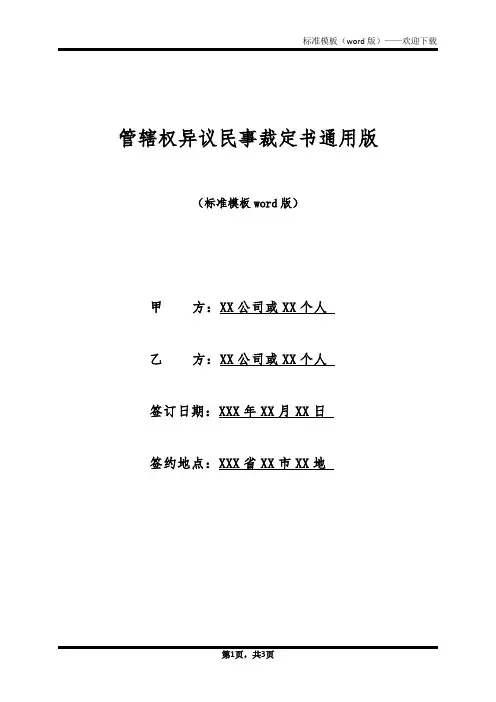 标准模板（word 版）——欢迎下载

管辖权异议民事裁定书通用版

（标准模板 word 版）

甲　　方：XX 公司或 XX 个人

乙　　方：XX 公司或 XX 个人

签订日期：XXX 年 XX 月 XX 日

签约地点：XXX 省 XX 市 XX 地

第1页，共3页